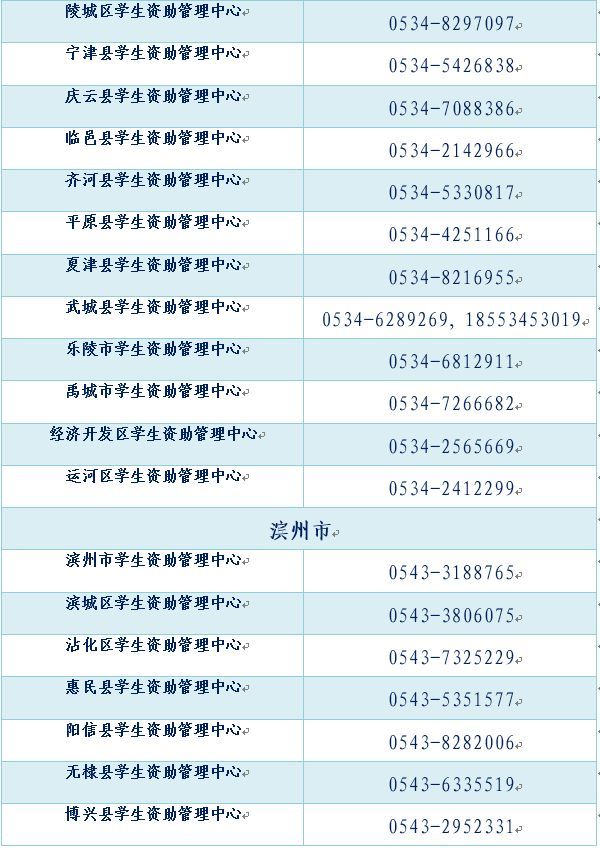 | 陵城区学生资助管理中心 | 0534-8297097 |
|---|---|
| 宁津县学生资助管理中心 | 0534-5426838 |
| 庆云县学生资助管理中心 | 0534-7088386 |
| 临邑县学生资助管理中心 | 0534-2142966 |
| 齐河县学生资助管理中心 | 0534-5330817 |
| 平原县学生资助管理中心 | 0534-4251166 |
| 夏津县学生资助管理中心 | 0534-8216955 |
| 武城县学生资助管理中心 | 0534-6289269, 18553453019 |
| 乐陵市学生资助管理中心 | 0534-6812911 |
| 禹城市学生资助管理中心 | 0534-7266682 |
| 经济开发区学生资助管理中心 | 0534-2565669 |
| 运河区学生资助管理中心 | 0534-2412299 |
| 滨州市 | |
| 滨州市学生资助管理中心 | 0543-3188765 |
| 滨城区学生资助管理中心 | 0543-3806075 |
| 沾化区学生资助管理中心 | 0543-7325229 |
| 惠民县学生资助管理中心 | 0543-5351577 |
| 阳信县学生资助管理中心 | 0543-8282006 |
| 无棣县学生资助管理中心 | 0543-6335519 |
| 博兴县学生资助管理中心 | 0543-2952331 |